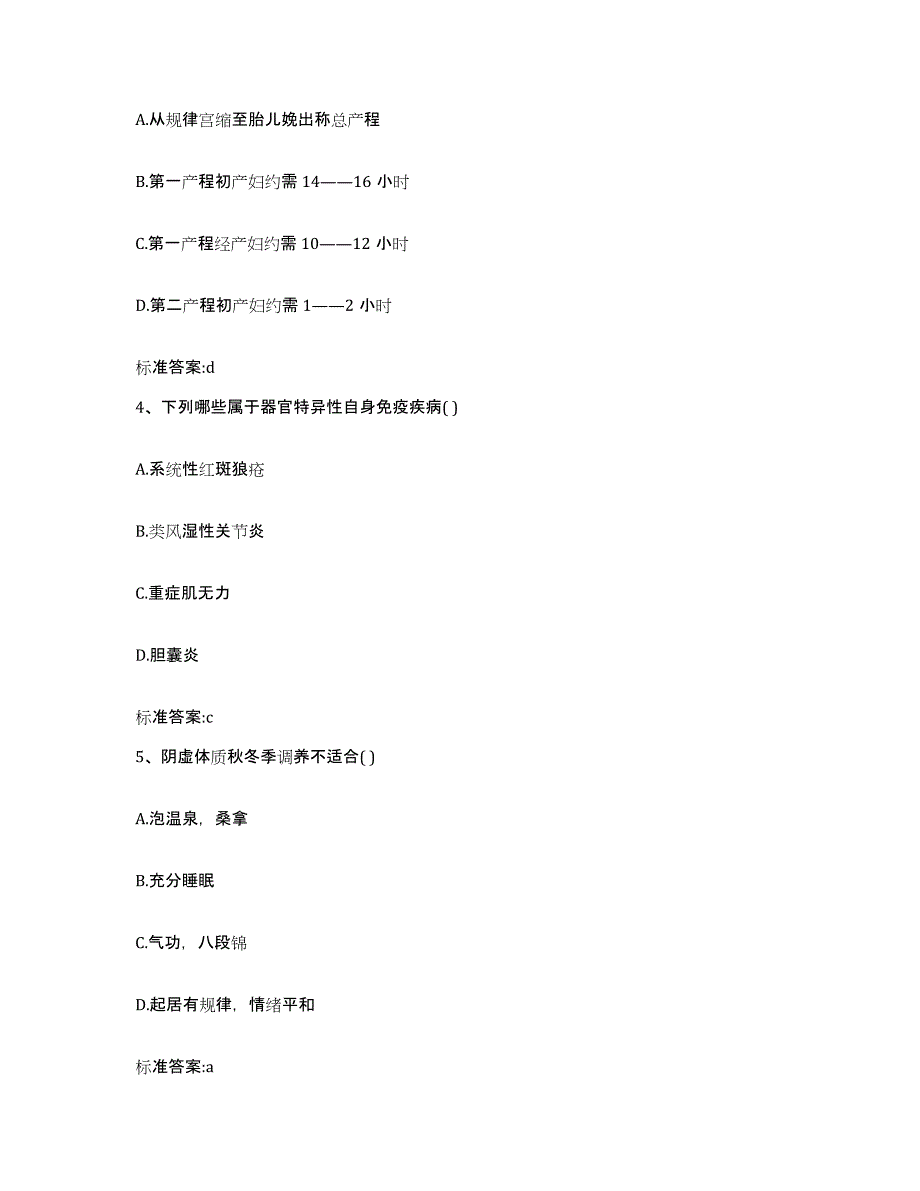 A.从规律宫缩至胎儿娩出称总产程

B.第一产程初产妇约需 14——16 小时

C.第一产程经产妇约需 10——12 小时

D.第二产程初产妇约需 1——2 小时

标准答案:d

4、下列哪些属于器官特异性自身免疫疾病( )

A.系统性红斑狼疮

B.类风湿性关节炎

C.重症肌无力

D.胆囊炎

标准答案:c

5、阴虚体质秋冬季调养不适合( )

A.泡温泉，桑拿

B.充分睡眠

C.气功，八段锦

D.起居有规律，情绪平和

标准答案:a